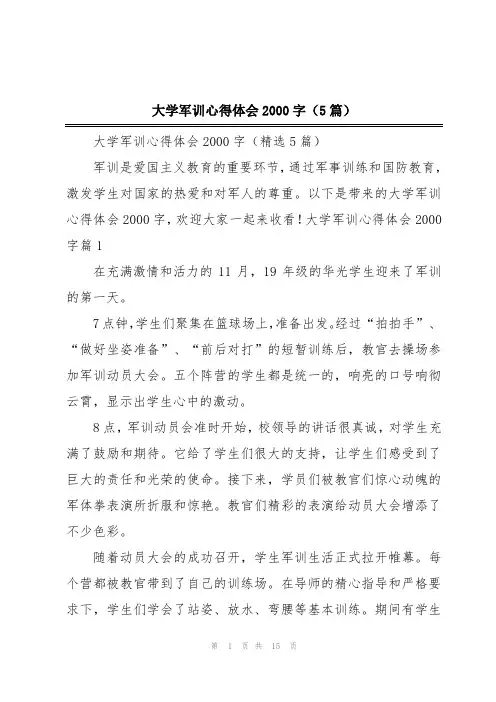 大学军训心得体会2000字（5篇）

大学军训心得体会2000字（精选5篇）

军训是爱国主义教育的重要环节，通过军事训练和国防教育，激发学生对国家的热爱和对军人的尊重。以下是带来的大学军训心得体会2000字，欢迎大家一起来收看！大学军训心得体会2000字篇1

在充满激情和活力的11月，19年级的华光学生迎来了军训的第一天。

7点钟，学生们聚集在篮球场上，准备出发。经过“拍拍手”、“做好坐姿准备”、“前后对打”的短暂训练后，教官去操场参加军训动员大会。五个阵营的学生都是统一的，响亮的口号响彻云霄，显示出学生心中的激动。

8点，军训动员会准时开始，校领导的讲话很真诚，对学生充满了鼓励和期待。它给了学生们很大的支持，让学生们感受到了巨大的责任和光荣的使命。接下来，学员们被教官们惊心动魄的军体拳表演所折服和惊艳。教官们精彩的表演给动员大会增添了不少色彩。

随着动员大会的成功召开，学生军训生活正式拉开帷幕。每个营都被教官带到了自己的训练场。在导师的精心指导和严格要求下，学生们学会了站姿、放水、弯腰等基本训练。期间有学生

第 1 页 共 15 页